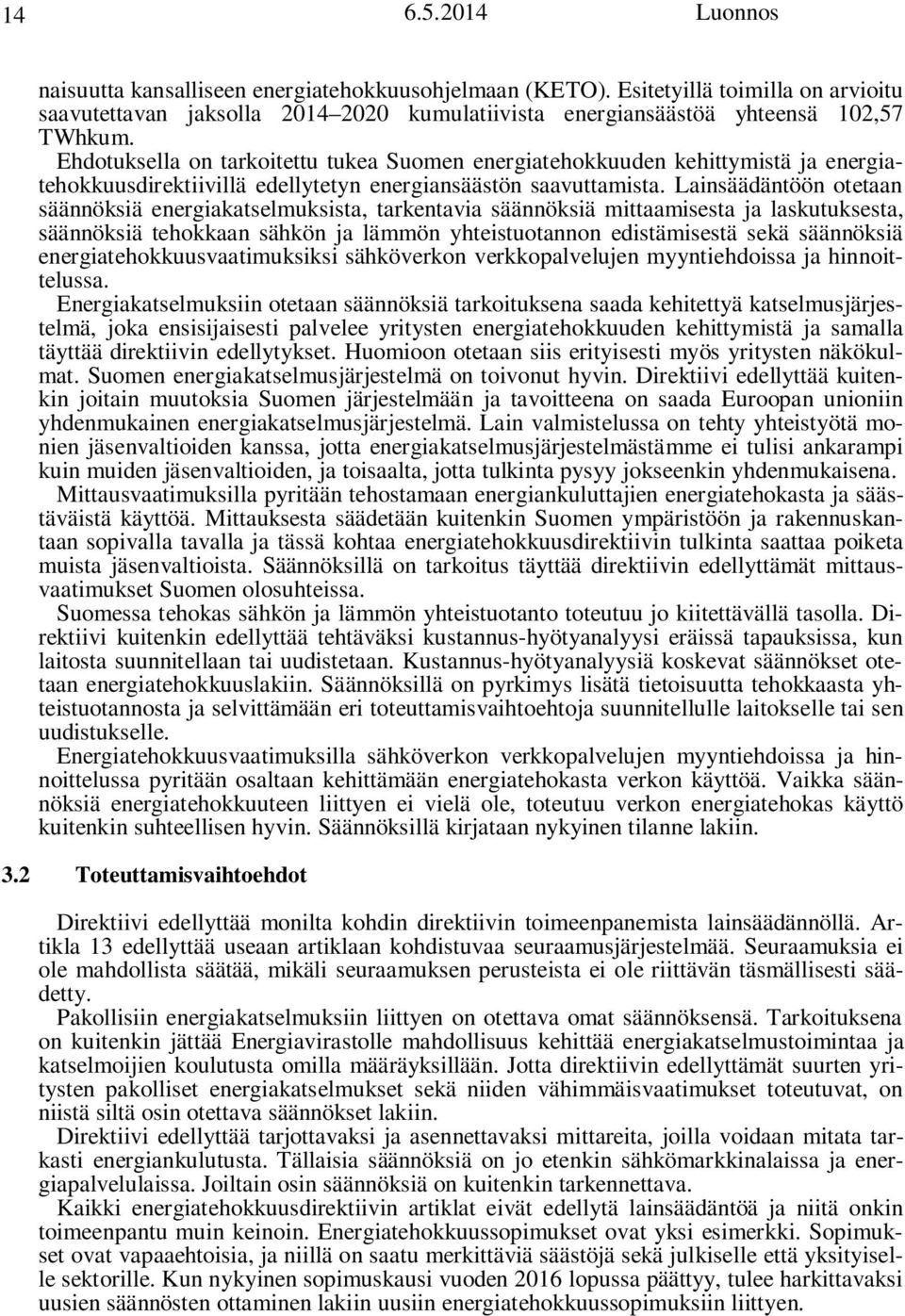 14 6.5.2014 Luonnos

naisuutta kansalliseen energiatehokkuusohjelmaan (KETO). Esitetyillä toimilla on arvioitu saavutettavan jaksolla 2014–2020 kumulatiivista energiansäästöä yhteensä 102,57 TWhkum.

Ehdotuksella on tarkoitettu tukea Suomen energiatehokkuuden kehittymistä ja energiatehokkuusdirektiivillä edellytetyn energiansäästön saavuttamista. Lainsäädäntöön otetaan säännöksiä energiakatselmuksista, tarkentavia säännöksiä mittaamisesta ja laskutuksesta, säännöksiä tehokkaan sähkön ja lämmön yhteistuotannon edistämisestä sekä säännöksiä energiatehokkuusvaatimuksiksi sähköverkon verkkopalvelujen myyntiehdoissa ja hinnoittelussa.

Energiakatselmuksiin otetaan säännöksiä tarkoituksena saada kehitettyä katselmusjärjestelmä, joka ensisijaisesti palvelee yritysten energiatehokkuuden kehittymistä ja samalla täyttää direktiivin edellytykset. Huomioon otetaan siis erityisesti myös yritysten näkökulmat. Suomen energiakatselmusjärjestelmä on toivonut hyvin. Direktiivi edellyttää kuitenkin joitain muutoksia Suomen järjestelmään ja tavoitteena on saada Euroopan unioniin yhdenmukainen energiakatselmusjärjestelmä. Lain valmistelussa on tehty yhteistyötä monien jäsenvaltioiden kanssa, jotta energiakatselmusjärjestelmästämme ei tulisi ankarampi kuin muiden jäsenvaltioiden, ja toisaalta, jotta tulkinta pysyy jokseenkin yhdenmukaisena.

Mittausvaatimuksilla pyritään tehostamaan energiankuluttajien energiatehokasta ja säästäväistä käyttöä. Mittauksesta säädetään kuitenkin Suomen ympäristöön ja rakennuskantaan sopivalla tavalla ja tässä kohtaa energiatehokkuusdirektiivin tulkinta saattaa poiketa muista jäsenvaltioista. Säännöksillä on tarkoitus täyttää direktiivin edellyttämät mittausvaatimukset Suomen olosuhteissa.

Suomessa tehokas sähkön ja lämmön yhteistuotanto toteutuu jo kiitettävällä tasolla. Direktiivi kuitenkin edellyttää tehtäväksi kustannus-hyötyanalyysi eräissä tapauksissa, kun laitosta suunnitellaan tai uudistetaan. Kustannus-hyötyanalyysiä koskevat säännökset otetaan energiatehokkuuslakiin. Säännöksillä on pyrkimys lisätä tietoisuutta tehokkaasta yhteistuotannosta ja selvittämään eri toteuttamisvaihtoehtoja suunnitellulle laitokselle tai sen uudistukselle.

Energiatehokkuusvaatimuksilla sähköverkon verkkopalvelujen myyntiehdoissa ja hinnoittelussa pyritään osaltaan kehittämään energiatehokasta verkon käyttöä. Vaikka säännöksiä energiatehokkuuteen liittyen ei vielä ole, toteutuu verkon energiatehokas käyttö kuitenkin suhteellisen hyvin. Säännöksillä kirjataan nykyinen tilanne lakiin.

3.2 Toteuttamisvaihtoehdot

Direktiivi edellyttää monilta kohdin direktiivin toimeenpanemista lainsäädännöllä. Artikla 13 edellyttää useaan artiklaan kohdistuvaa seuraamusjärjestelmää. Seuraamuksia ei ole mahdollista säätää, mikäli seuraamuksen perusteista ei ole riittävän täsmällisesti säädetty.

Pakollisiin energiakatselmuksiin liittyen on otettava omat säännöksensä. Tarkoituksena on kuitenkin jättää Energiavirastolle mahdollisuus kehittää energiakatselmustoimintaa ja katselmoijien koulutusta omilla määräyksillään. Jotta direktiivin edellyttämät suurten yritysten pakolliset energiakatselmukset sekä niiden vähimmäisvaatimukset toteutuvat, on niistä siltä osin otettava säännökset lakiin.

Direktiivi edellyttää tarjottavaksi ja asennettavaksi mittareita, joilla voidaan mitata tarkasti energiankulutusta. Tällaisia säännöksiä on jo etenkin sähkömarkkinalaissa ja energiapalvelulaissa. Joiltain osin säännöksiä on kuitenkin tarkennettava.

Kaikki energiatehokkuusdirektiivin artiklat eivät edellytä lainsäädäntöä ja niitä onkin toimeenpantu muin keinoin. Energiatehokkuussopimukset ovat yksi esimerkki. Sopimukset ovat vapaaehtoisia, ja niillä on saatu merkittäviä säästöjä sekä julkiselle että yksityiselle sektorille. Kun nykyinen sopimuskausi vuoden 2016 lopussa päättyy, tulee harkittavaksi uusien säännösten ottaminen lakiin uusiin energiatehokkuussopimuksiin liittyen.